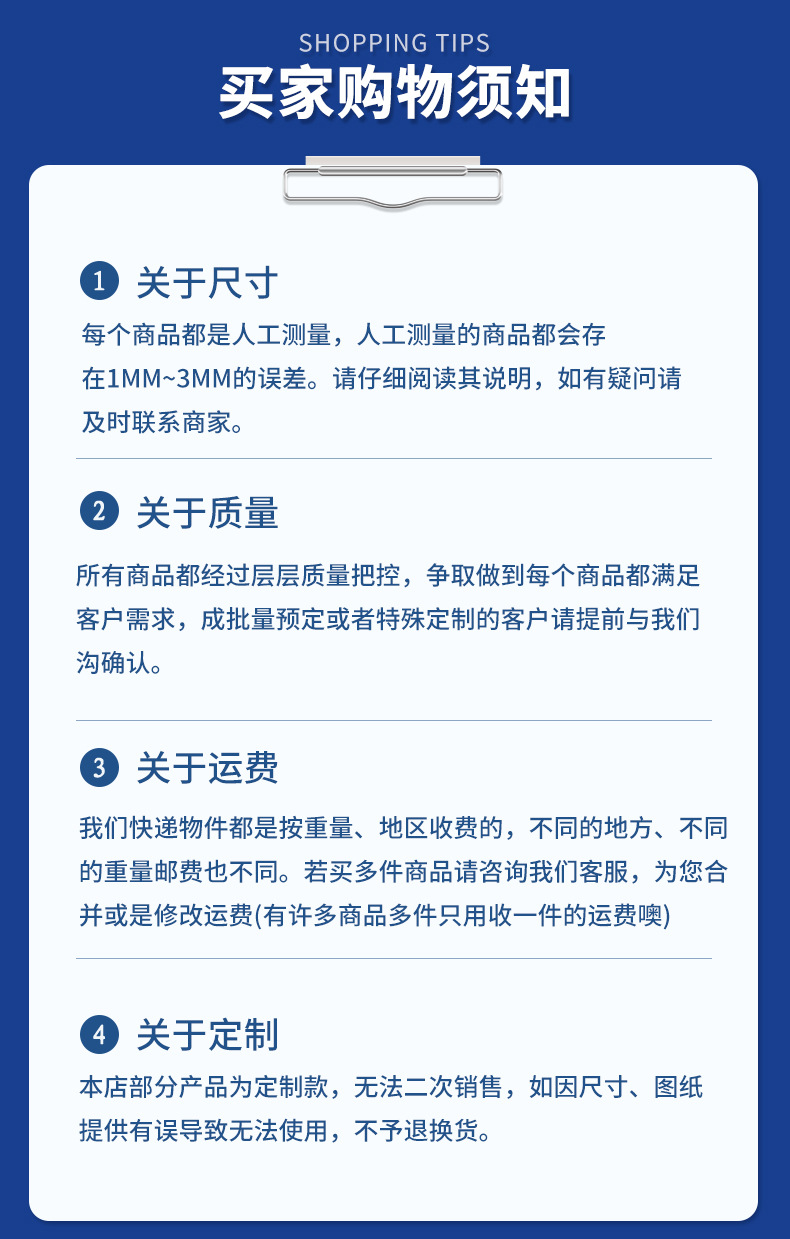 SHOPPING TIPS

买家购物须知

1 关于尺寸

每个商品都是人工测量，人工测量的商品都会存在1MM~3MM的误差。请仔细阅读其说明，如有疑问请及时联系商家。

2 关于质量

所有商品都经过层层质量把控，争取做到每个商品都满足客户需求，成批量预定或者特殊定制的客户请提前与我们沟确认。

3 关于运费

我们快递物件都是按重量、地区收费的，不同的地方、不同的重量邮费也不同。若买多件商品请咨询我们客服，为您合并或是修改运费(有许多商品多件只用收一件的运费噢)

4 关于定制

本店部分产品为定制款，无法二次销售，如因尺寸、图纸提供有误导致无法使用，不予退换货。